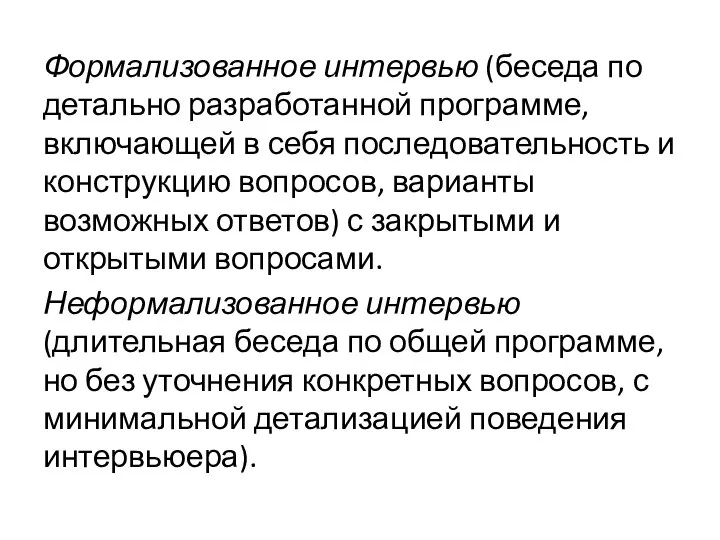 Формализованное интервью (беседа по детально разработанной программе, включающей в себя последовательность и конструкцию вопросов, варианты возможных ответов) с закрытыми и открытыми вопросами.

Неформализованное интервью (длительная беседа по общей программе, но без уточнения конкретных вопросов, с минимальной детализацией поведения интервьюера).